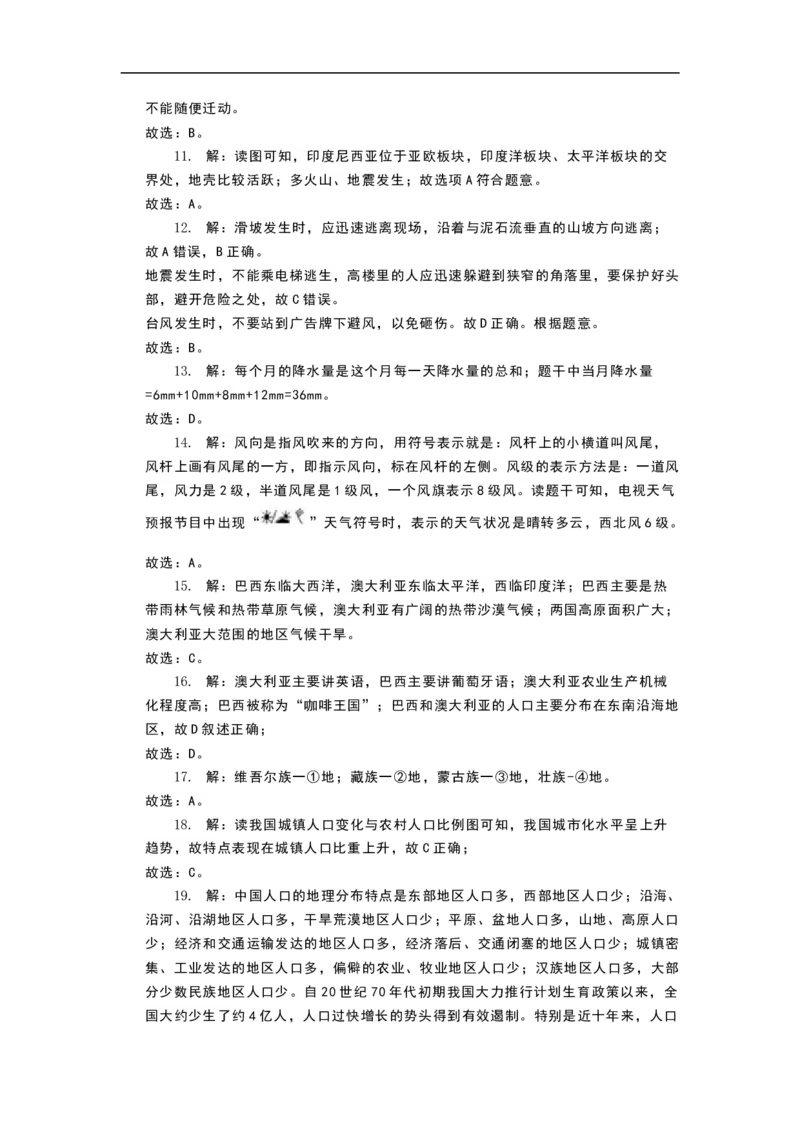 不能随便迁动。
故选：B。

11. 解：读图可知，印度尼西亚位于亚欧板块，印度洋板块、太平洋板块的交界处，地壳比较活跃；多火山、地震发生；故选项A符合题意。
故选：A。

12. 解：滑坡发生时，应迅速逃离现场，沿着与泥石流垂直的山坡方向逃离；故A错误，B正确。
地震发生时，不能乘电梯逃生，高楼里的人应迅速躲避到狭窄的角落里，要保护好头部，避开危险之处，故C错误。
台风发生时，不要站到广告牌下避风，以免砸伤。故D正确。根据题意。
故选：B。

13. 解：每个月的降水量是这个月每一天降水量的总和；题干中当月降水量=6mm+10mm+8mm+12mm=36mm。
故选：D。

14. 解：风向是指风吹来的方向，用符号表示就是：风杆上的小横道叫风尾，风杆上画有风尾的一方，即指示风向，标在风杆的左侧。风级的表示方法是：一道风尾，风力是2级，半道风尾是1级风，一个风旗表示8级风。读题干可知，电视天气预报节目中出现“”天气符号时，表示的天气状况是晴转多云，西北风6级。
故选：A。

15. 解：巴西东临大西洋，澳大利亚东临太平洋，西临印度洋；巴西主要是热带雨林气候和热带草原气候，澳大利亚有广阔的热带沙漠气候；两国高原面积广大；澳大利亚大范围的地区气候干旱。
故选：C。

16. 解：澳大利亚主要讲英语，巴西主要讲葡萄牙语；澳大利亚农业生产机械化程度高；巴西被称为“咖啡王国”；巴西和澳大利亚的人口主要分布在东南沿海地区，故D叙述正确；
故选：D。

17. 解：维吾尔族一①地；藏族一②地，蒙古族一③地，壮族-④地。
故选：A。

18. 解：读我国城镇人口变化与农村人口比例图可知，我国城市化水平呈上升趋势，故特点表现在城镇人口比重上升，故C正确；
故选：C。

19. 解：中国人口的地理分布特点是东部地区人口多，西部地区人口少；沿海、沿河、沿湖地区人口多，干旱荒漠地区人口少；平原、盆地人口多，山地、高原人口少；经济和交通运输发达的地区人口多，经济落后、交通闭塞的地区人口少；城镇密集、工业发达的地区人口多，偏僻的农业、牧业地区人口少；汉族地区人口多，大部分少数民族地区人口少。自20世纪70年代初期我国大力推行计划生育政策以来，全国大约少生了约4亿人，人口过快增长的势头得到有效遏制。特别是近十年来，人口